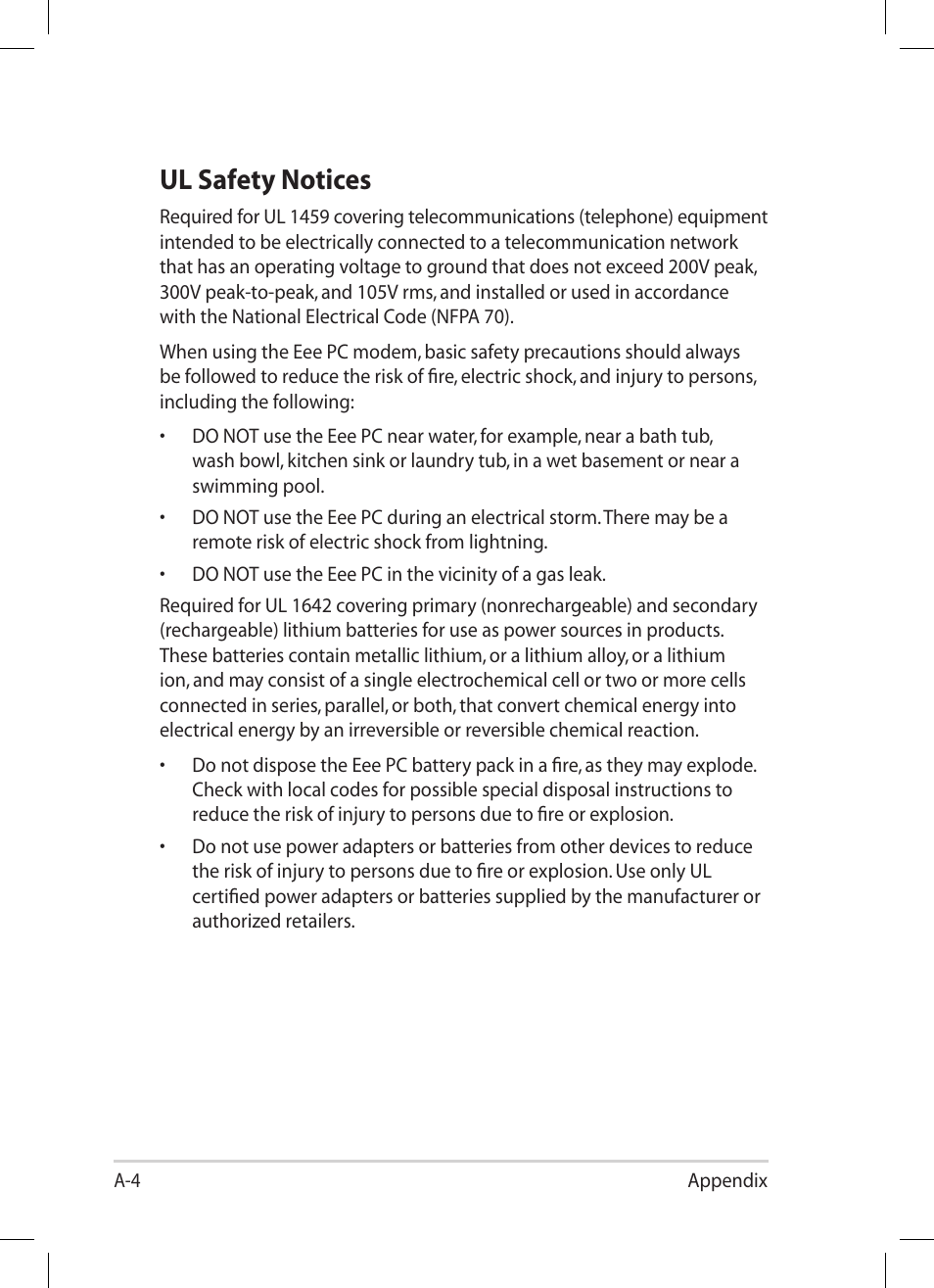 UL Safety Notices

Required for UL 1459 covering telecommunications (telephone) equipment intended to be electrically connected to a telecommunication network that has an operating voltage to ground that does not exceed 200V peak, 300V peak-to-peak, and 105V rms, and installed or used in accordance with the National Electrical Code (NFPA 70).

When using the Eee PC modem, basic safety precautions should always be followed to reduce the risk of fire, electric shock, and injury to persons, including the following:

• DO NOT use the Eee PC near water, for example, near a bath tub, wash bowl, kitchen sink or laundry tub, in a wet basement or near a swimming pool.

• DO NOT use the Eee PC during an electrical storm. There may be a remote risk of electric shock from lightning.

• DO NOT use the Eee PC in the vicinity of a gas leak.

Required for UL 1642 covering primary (nonrechargeable) and secondary (rechargeable) lithium batteries for use as power sources in products. These batteries contain metallic lithium, or a lithium alloy, or a lithium ion, and may consist of a single electrochemical cell or two or more cells connected in series, parallel, or both, that convert chemical energy into electrical energy by an irreversible or reversible chemical reaction.

• Do not dispose the Eee PC battery pack in a fire, as they may explode. Check with local codes for possible special disposal instructions to reduce the risk of injury to persons due to fire or explosion.

• Do not use power adapters or batteries from other devices to reduce the risk of injury to persons due to fire or explosion. Use only UL certified power adapters or batteries supplied by the manufacturer or authorized retailers.

A-4 Appendix